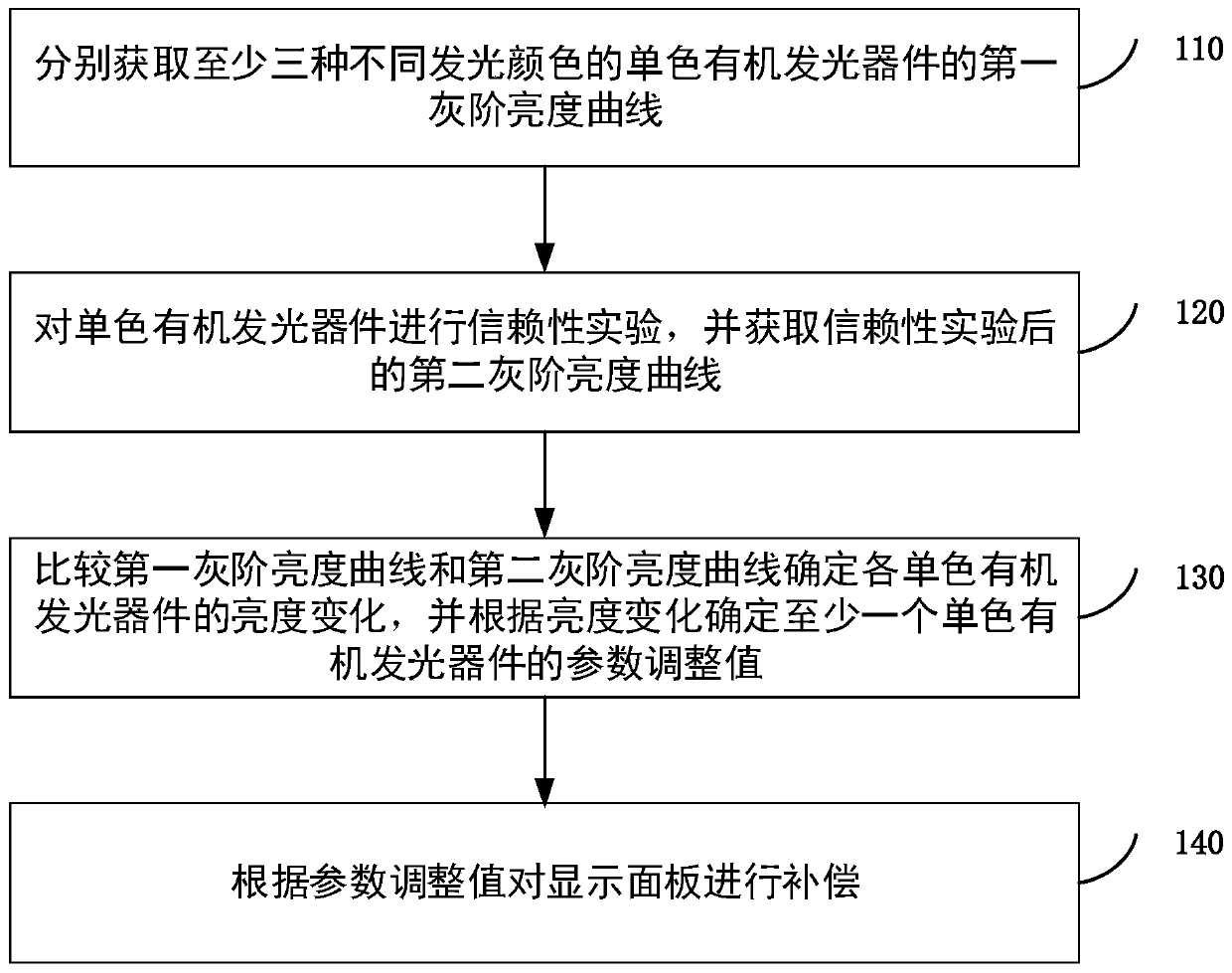 分别获取至少三种不同发光颜色的单色有机发光器件的第一灰阶亮度曲线

110

对单色有机发光器件进行信赖性实验，并获取信赖性实验后的第二灰阶亮度曲线

120

比较第一灰阶亮度曲线和第二灰阶亮度曲线确定各单色有机发光器件的亮度变化，并根据亮度变化确定至少一个单色有机发光器件的参数调整值

130

根据参数调整值对显示面板进行补偿

140